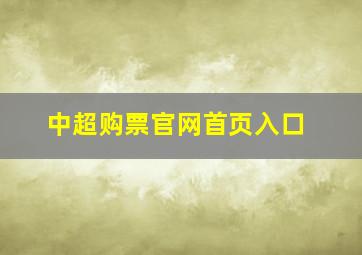 中超购票官网首页入口